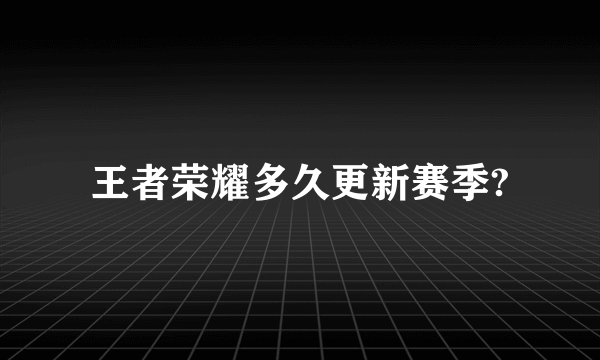 王者荣耀多久更新赛季?